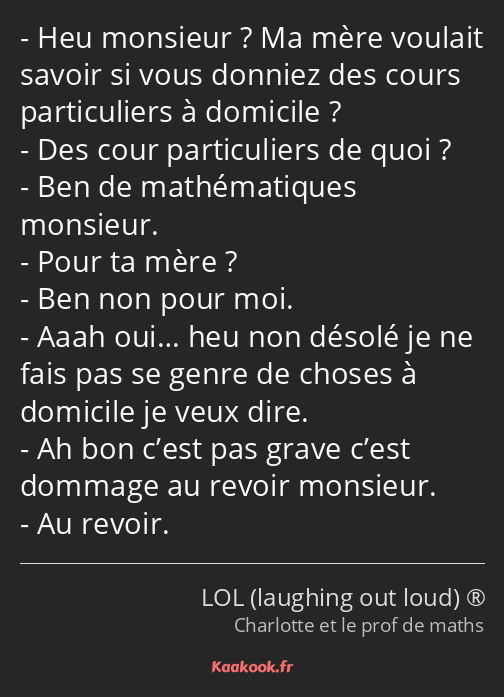 - Heu monsieur ? Ma mère voulait savoir si vous donniez des cours particuliers à domicile ?
- Des cour particuliers de quoi ?
- Ben de mathématiques monsieur.
- Pour ta mère ?
- Ben non pour moi.
- Aaah oui… heu non désolé je ne fais pas se genre de choses à domicile je veux dire.
- Ah bon c’est pas grave c’est dommage au revoir monsieur.
- Au revoir.

LOL (laughing out loud) ®
Charlotte et le prof de maths

Kaakook.fr